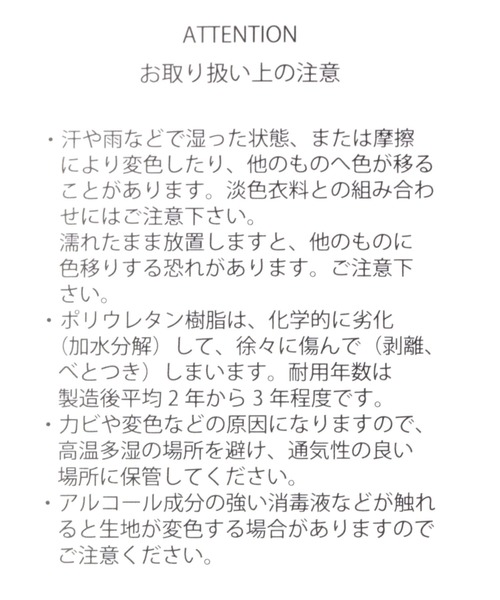 ATTENTION

お取り扱い上の注意

・汗や雨などで湿った状態、または摩擦により変色したり、他のものへ色が移ることがあります。淡色衣料との組み合わせにはご注意下さい。
濡れたまま放置しますと、他のものに色移りする恐れがあります。ご注意下さい。

・ポリウレタン樹脂は、化学的に劣化（加水分解）して、徐々に傷んで（剥離、べとつき）しまいます。耐用年数は製造後平均２年から３年程度です。

・カビや変色などの原因になりますので、高温多湿の場所を避け、通気性の良い場所に保管してください。

・アルコール成分の強い消毒液などが触れると生地が変色する場合がありますのでご注意ください。